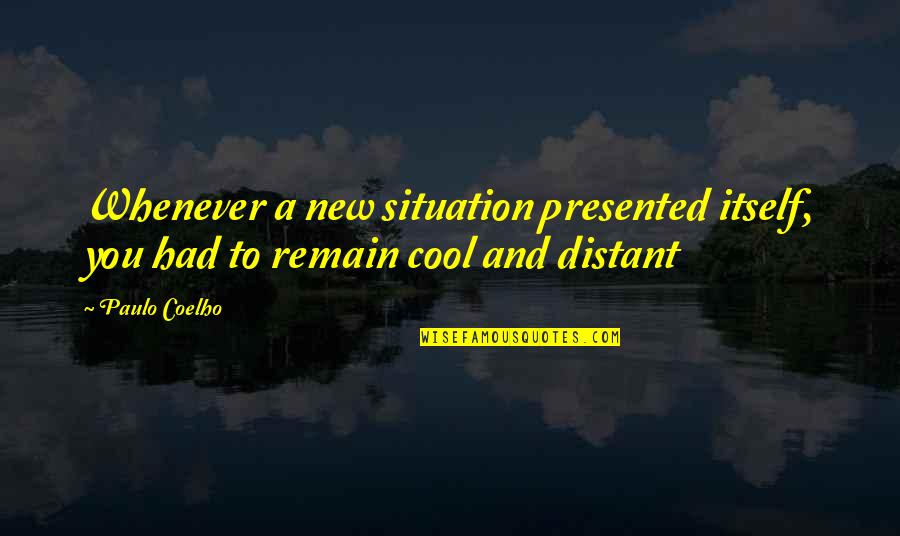 Whenever a new situation presented itself, you had to remain cool and distant

~Paulo Coelho

WISEFAMOUSQUOTES.COM